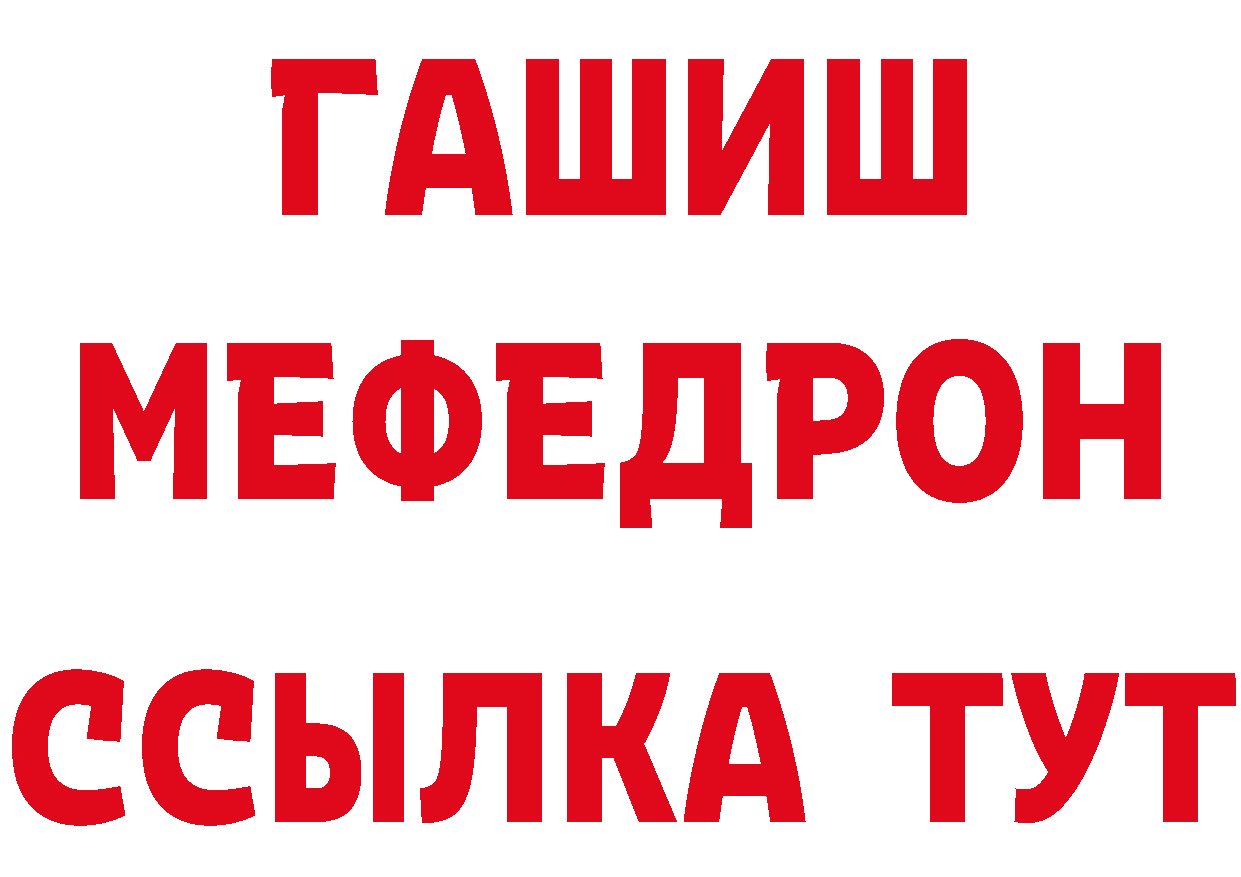 ГАШИШ
МЕФЕДРОН
ССЫЛКА ТУТ